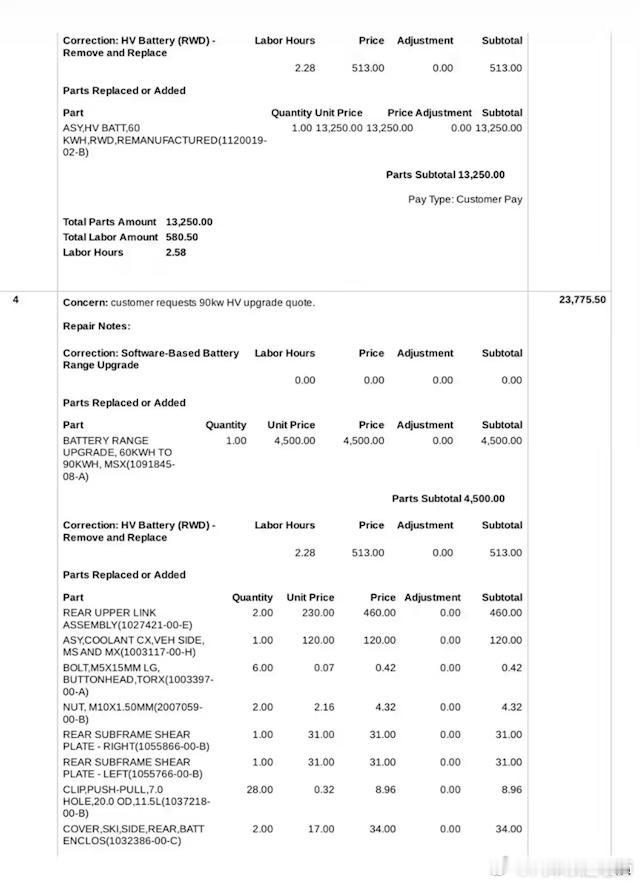 | Correction: HV Battery (RWD) - Remove and Replace | Labor Hours | Price | Adjustment | Subtotal |
|---|---|---|---|---|
| | 2.28 | 513.00 | 0.00 | 513.00 |

Parts Replaced or Added

| Part | Quantity | Unit Price | Price | Adjustment | Subtotal |
|---|---|---|---|---|---|
| ASY,HV BATT,60 KWH,RWD,REMANUFACTURED(1120019-02-B) | 1.00 | 13,250.00 | 13,250.00 | 0.00 | 13,250.00 |

Parts Subtotal 13,250.00

Pay Type: Customer Pay

Total Parts Amount 13,250.00
Total Labor Amount 580.50
Labor Hours 2.58

4

Concern: customer requests 90kw HV upgrade quote.

23,775.50

Repair Notes:

| Correction: Software-Based Battery Range Upgrade | Labor Hours | Price | Adjustment | Subtotal |
|---|---|---|---|---|
| | 0.00 | 0.00 | 0.00 | 0.00 |

Parts Replaced or Added

| Part | Quantity | Unit Price | Price | Adjustment | Subtotal |
|---|---|---|---|---|---|
| BATTERY RANGE UPGRADE, 60KWH TO 90KWH, MSX(1091845-08-A) | 1.00 | 4,500.00 | 4,500.00 | 0.00 | 4,500.00 |

Parts Subtotal 4,500.00

| Correction: HV Battery (RWD) - Remove and Replace | Labor Hours | Price | Adjustment | Subtotal |
|---|---|---|---|---|
| | 2.28 | 513.00 | 0.00 | 513.00 |

Parts Replaced or Added

| Part | Quantity | Unit Price | Price | Adjustment | Subtotal |
|---|---|---|---|---|---|
| REAR UPPER LINK ASSEMBLY(1027421-00-E) | 2.00 | 230.00 | 460.00 | 0.00 | 460.00 |
| ASY,COOLANT CX,VEH SIDE, MS AND MX(1003117-00-H) | 1.00 | 120.00 | 120.00 | 0.00 | 120.00 |
| BOLT,M5X15MM LG, BUTTONHEAD,TORX(1003397-00-A) | 6.00 | 0.07 | 0.42 | 0.00 | 0.42 |
| NUT, M10X1.50MM(2007059-00-B) | 2.00 | 2.16 | 4.32 | 0.00 | 4.32 |
| REAR SUBFRAME SHEAR PLATE - RIGHT(1055866-00-B) | 1.00 | 31.00 | 31.00 | 0.00 | 31.00 |
| REAR SUBFRAME SHEAR PLATE - LEFT(1055766-00-B) | 1.00 | 31.00 | 31.00 | 0.00 | 31.00 |
| CLIP,PUSH-PULL,7.0 HOLE,20.0 OD,11.5L(1037218-00-B) | 28.00 | 0.32 | 8.96 | 0.00 | 8.96 |
| COVER,SKI,SIDE,REAR,BATT ENCLOS(1032386-00-C) | 2.00 | 17.00 | 34.00 | 0.00 | 34.00 |